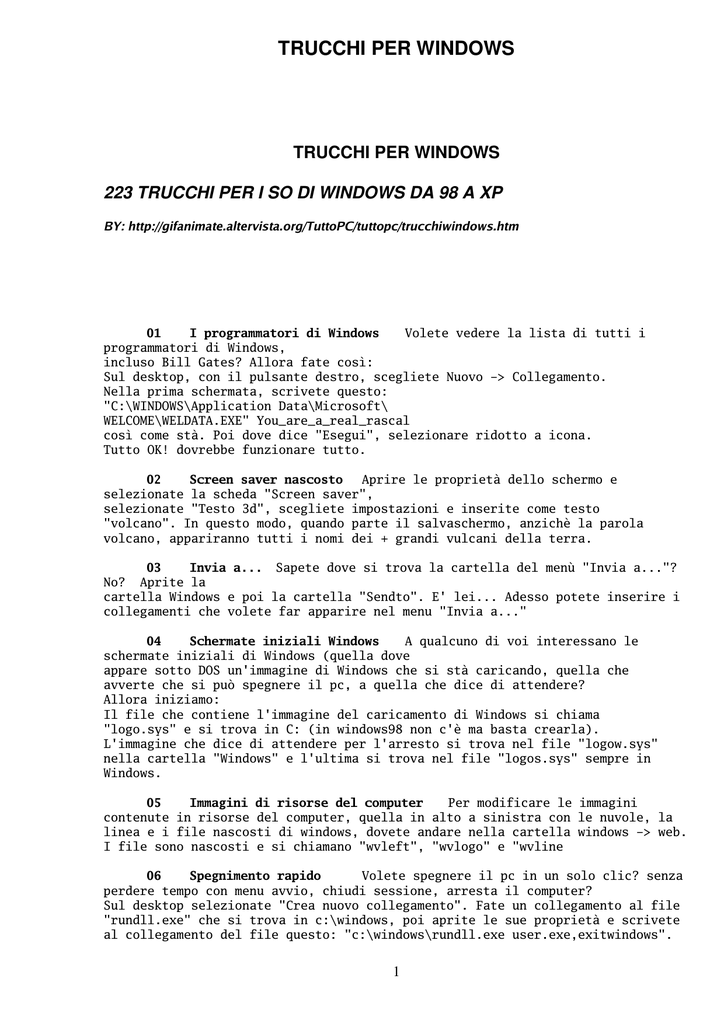 TRUCCHI PER WINDOWS

TRUCCHI PER WINDOWS

223 TRUCCHI PER I SO DI WINDOWS DA 98 A XP

BY: http://gifanimate.altervista.org/TuttoPC/tuttopc/trucchiwindows.htm

01 I programmatori di Windows Volete vedere la lista di tutti i programmatori di Windows, incluso Bill Gates? Allora fate così:
Sul desktop, con il pulsante destro, scegliete Nuovo -> Collegamento.
Nella prima schermata, scrivete questo:
"C:\WINDOWS\Application Data\Microsoft\ WELCOME\WELDATA.EXE" You_are_a_real_rascal
così come stà. Poi dove dice "Esegui", selezionare ridotto a icona.
Tutto OK! dovrebbe funzionare tutto.

02 Screen saver nascosto Aprire le proprietà dello schermo e selezionate la scheda "Screen saver", selezionate "Testo 3d", scegliete impostazioni e inserite come testo "volcano". In questo modo, quando parte il salvaschermo, anzichè la parola volcano, appariranno tutti i nomi dei + grandi vulcani della terra.

03 Invia a... Sapete dove si trova la cartella del menù "Invia a..."? No? Aprite la cartella Windows e poi la cartella "Sendto". E' lei... Adesso potete inserire i collegamenti che volete far apparire nel menu "Invia a..."

04 Schermate iniziali Windows A qualcuno di voi interessano le schermate iniziali di Windows (quella dove appare sotto DOS un'immagine di Windows che si stà caricando, quella che avverte che si può spegnere il pc, a quella che dice di attendere?
Allora iniziamo:
Il file che contiene l'immagine del caricamento di Windows si chiama "logo.sys" e si trova in C: (in windows98 non c'è ma basta crearla).
L'immagine che dice di attendere per l'arresto si trova nel file "logow.sys" nella cartella "Windows" e l'ultima si trova nel file "logos.sys" sempre in Windows.

05 Immagini di risorse del computer Per modificare le immagini contenute in risorse del computer, quella in alto a sinistra con le nuvole, la linea e i file nascosti di windows, dovete andare nella cartella windows -> web. I file sono nascosti e si chiamano "wvleft", "wvlogo" e "wvline

06 Spegnimento rapido Volete spegnere il pc in un solo clic? senza perdere tempo con menu avvio, chiudi sessione, arresta il computer?
Sul desktop selezionate "Crea nuovo collegamento". Fate un collegamento al file "rundll.exe" che si trova in c:\windows, poi aprite le sue proprietà e scrivete al collegamento del file questo: "c:\windows\rundll.exe user.exe,exitwindows".

1